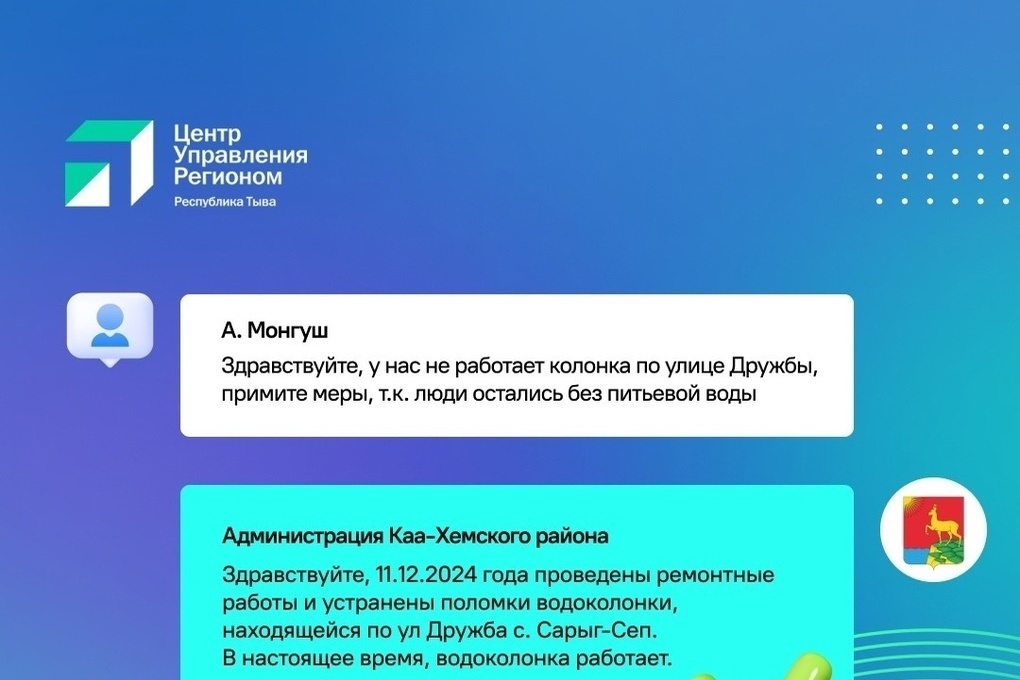 Центр Управления Регионом
Республика Тыва

А. Монгуш
Здравствуйте, у нас не работает колонка по улице Дружбы, примите меры, т.к. люди остались без питьевой воды

Администрация Каа-Хемского района
Здравствуйте, 11.12.2024 года проведены ремонтные работы и устранены поломки водоколонки, находящейся по ул Дружба с. Сарыг-Сеп.
В настоящее время, водоколонка работает.